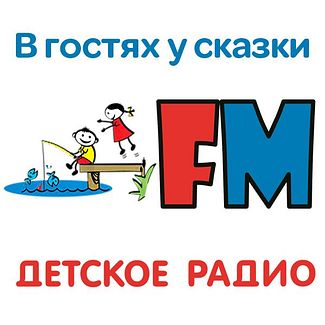 В гостях у сказки

FM

ДЕТСКОЕ РАДИО